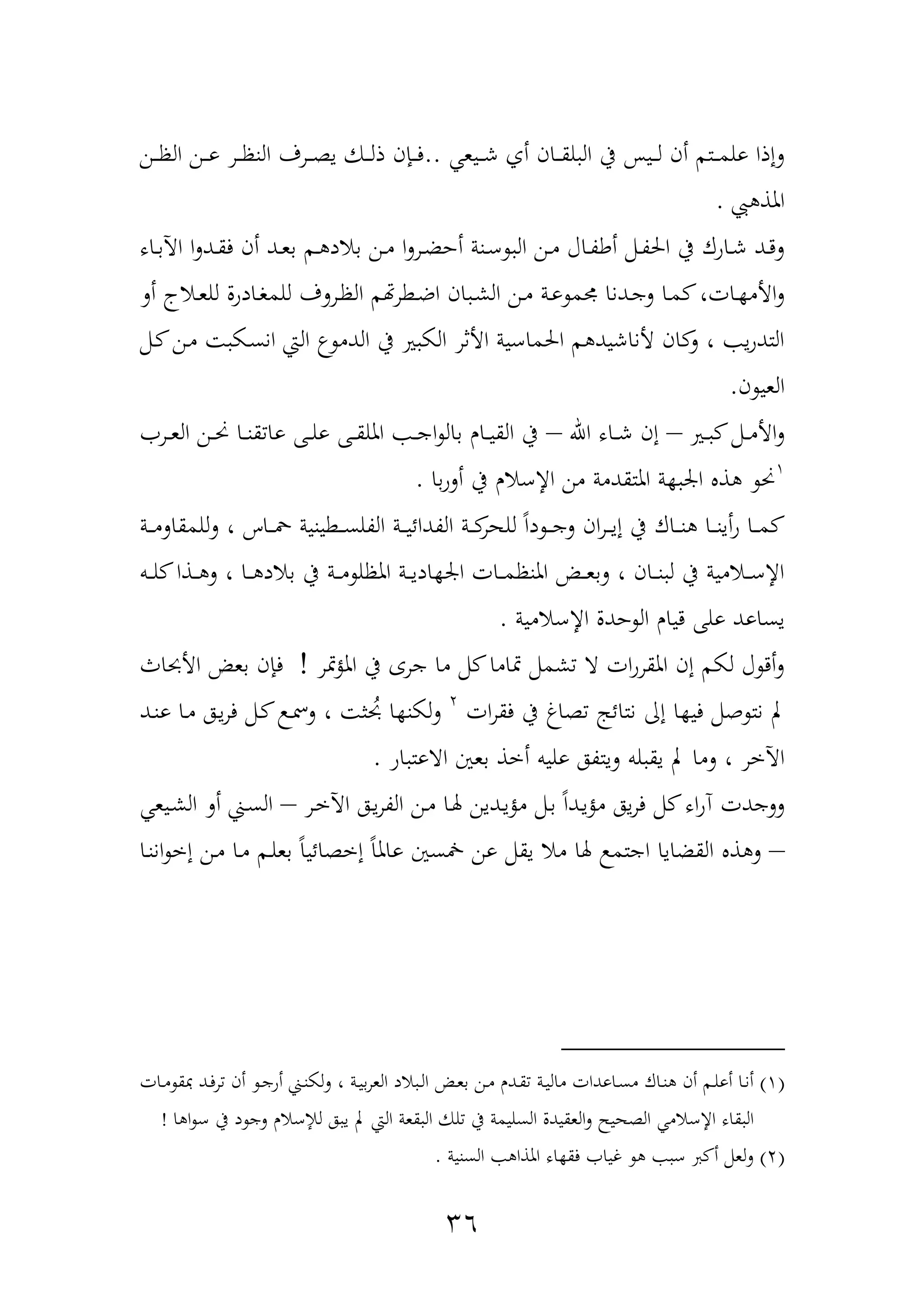 وإذا علمتم أن ليس في البلقان أي شيعي ..فإن ذلك يصرف النظر عن الظن المذهبي .

وقد شارك في الحفل أطفال من البوسنة أحضروا من بلادهم بعد أن فقدوا الآباء والأمهات، كما وجدنا مجموعة من الشبان اضطرتهم الظروف للمغادرة للعلاج أو التدريب ، وكان لأناشيدهم الحماسية الأثر الكبير في الدموع التي انسكبت من كل العيون.

والأمل كبير – إن شاء الله – في القيام بالواجب الملقى على عاتقنا نحن العرب $^{١}$نحو هذه الجبهة المتقدمة من الإسلام في أوربا .

كما رأينا هناك في إيران وجوداً للحركة الفدائية الفلسطينية حماس ، وللمقاومة الإسلامية في لبنان ، وبعض المنظمات الجهادية المظلومة في بلادها ، وهذا كله يساعد على قيام الوحدة الإسلامية .

وأقول لكم إن المقررات لا تشمل تماما كل ما جرى في المؤتمر ! فإن بعض الأبحاث لم نتوصل فيها إلى نتائج تصاغ في فقرات $^{٢}$ ولكنها بُحثت ، وسمع كل فريق ما عند الآخر ، وما لم يقبله ويتفق عليه أخذ بعين الاعتبار .

ووجدت آراء كل فريق مؤيداً بل مؤيدين لها من الفريق الآخر – السني أو الشيعي – وهذه القضايا اجتمع لها ملا يقل عن خمسين عالماً إخصائياً بعلم ما من إخواننا

(١) أنا أعلم أن هناك مساعدات مالية تقدم من بعض البلاد العربية ، ولكنني أرجو أن ترفد بمقومات البقاء الإسلامي الصحيح والعقيدة السليمة في تلك البقعة التي لم يبق للإسلام وجود في سواها !
(٢) ولعل أكبر سبب هو غياب فقهاء المذاهب السنية .

٣٦